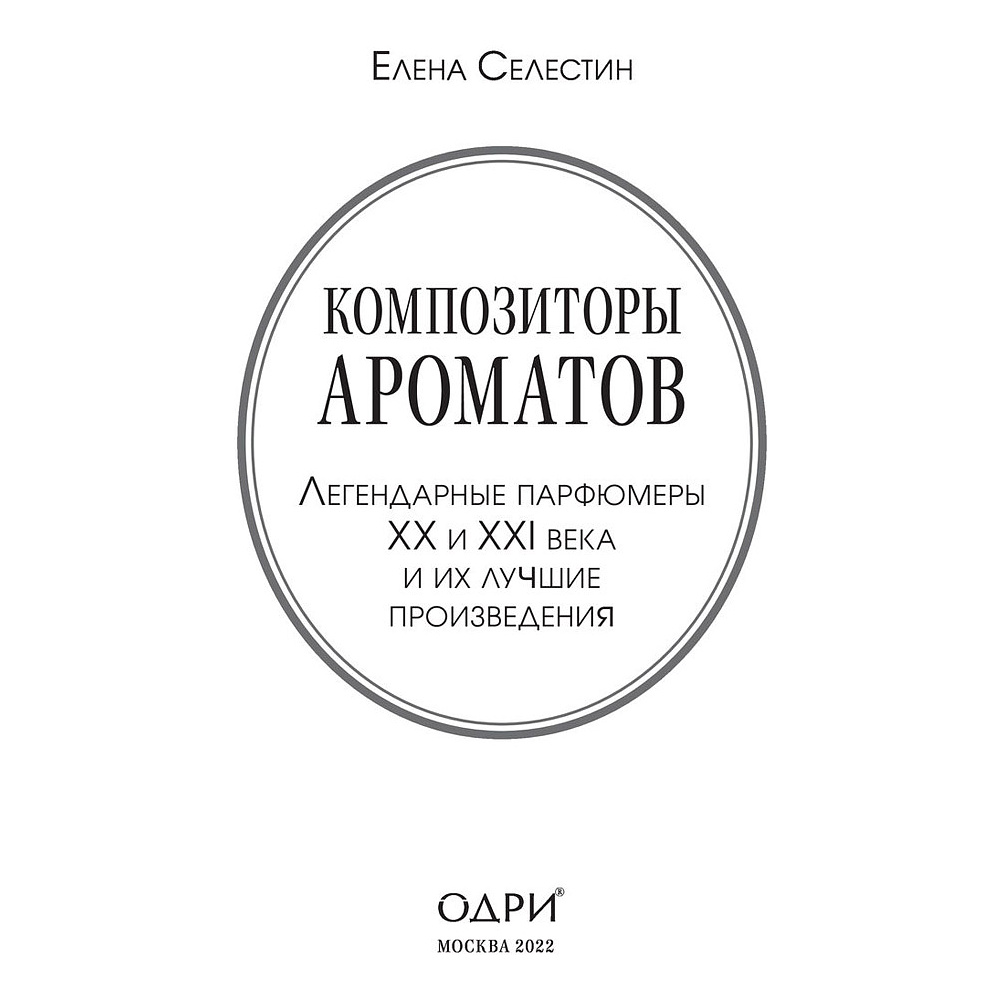 Елена Селестин

КОМПОЗИТОРЫ
АРОМАТОВ

Легендарные парфюмеры
XX и XXI века
и их лучшие
произведения

ОДРИ®
МОСКВА 2022